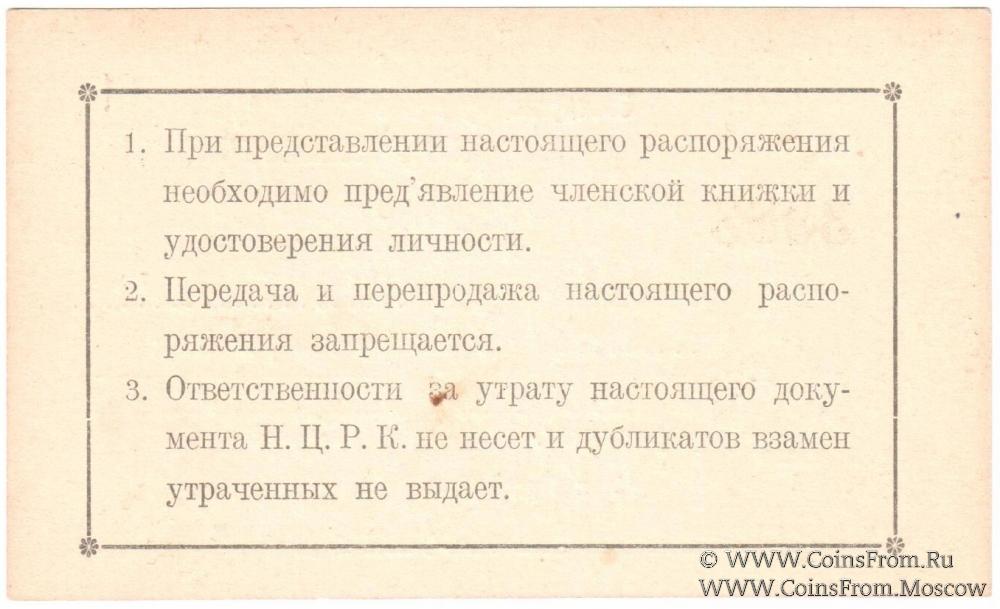 1. При представлении настоящего распоряжения необходимо пред'явление членской книжки и удостоверения личности.

2. Передача и перепродажа настоящего распоряжения запрещается.

3. Ответственности за утрату настоящего документа Н. Ц. Р. К. не несет и дубликатов взамен утраченных не выдает.

© WWW.CoinsFrom.Ru
WWW.CoinsFrom.Moscow